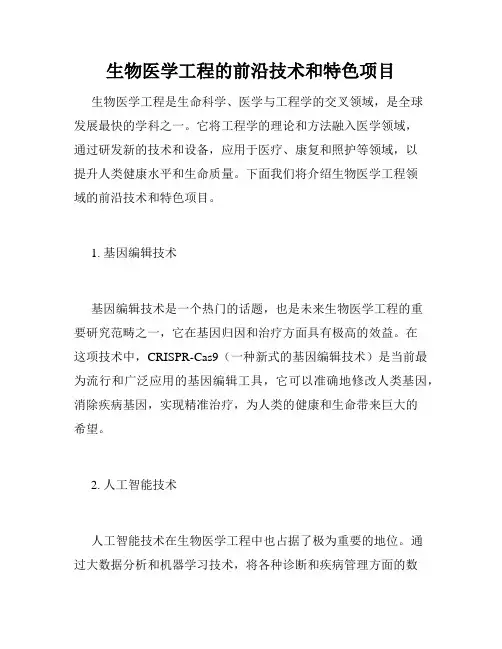 生物医学工程的前沿技术和特色项目

生物医学工程是生命科学、医学与工程学的交叉领域，是全球发展最快的学科之一。它将工程学的理论和方法融入医学领域，通过研发新的技术和设备，应用于医疗、康复和照护等领域，以提升人类健康水平和生命质量。下面我们将介绍生物医学工程领域的前沿技术和特色项目。

1. 基因编辑技术

基因编辑技术是一个热门的话题，也是未来生物医学工程的重要研究范畴之一，它在基因归因和治疗方面具有极高的效益。在这项技术中，CRISPR-Cas9（一种新式的基因编辑技术）是当前最为流行和广泛应用的基因编辑工具，它可以准确地修改人类基因，消除疾病基因，实现精准治疗，为人类的健康和生命带来巨大的希望。

2. 人工智能技术

人工智能技术在生物医学工程中也占据了极为重要的地位。通过大数据分析和机器学习技术，将各种诊断和疾病管理方面的数